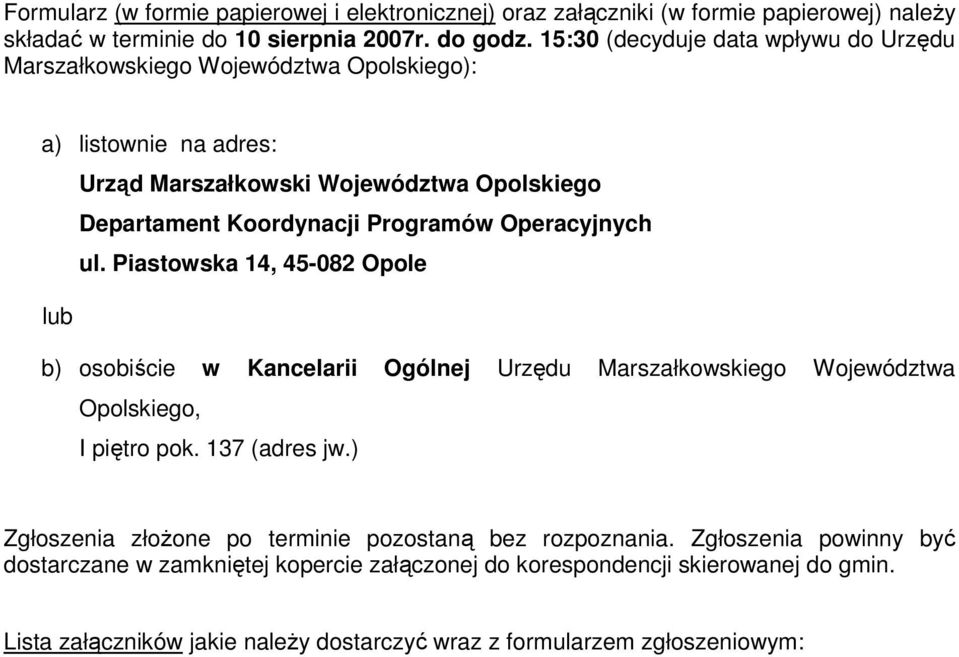 Formularz (w formie papierowej i elektronicznej) oraz załączniki (w formie papierowej) należy składać w terminie do 10 sierpnia 2007r. do godz. 15:30 (decyduje data wpływu do Urzędu Marszałkowskiego Województwa Opolskiego):

a) listownie na adres:

Urząd Marszałkowski Województwa Opolskiego

Departament Koordynacji Programów Operacyjnych

ul. Piastowska 14, 45-082 Opole

lub

b) osobiście w Kancelarii Ogólnej Urzędu Marszałkowskiego Województwa Opolskiego,

I piętro pok. 137 (adres jw.)

Zgłoszenia złożone po terminie pozostaną bez rozpoznania. Zgłoszenia powinny być dostarczane w zamkniętej kopercie załączonej do korespondencji skierowanej do gmin.

Lista załączników jakie należy dostarczyć wraz z formularzem zgłoszeniowym: